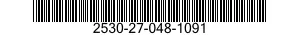 2530-27-048-1091